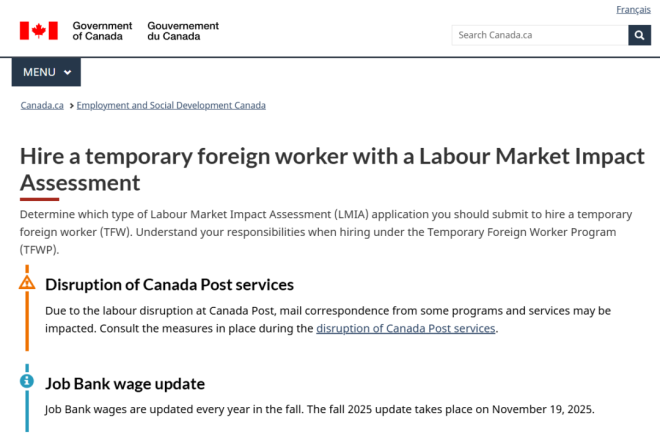 Français

Government of Canada Gouvernement du Canada

Search Canada.ca

MENU

Canada.ca > Employment and Social Development Canada

Hire a temporary foreign worker with a Labour Market Impact Assessment

Determine which type of Labour Market Impact Assessment (LMIA) application you should submit to hire a temporary foreign worker (TFW). Understand your responsibilities when hiring under the Temporary Foreign Worker Program (TFWP).

Disruption of Canada Post services

Due to the labour disruption at Canada Post, mail correspondence from some programs and services may be impacted. Consult the measures in place during the disruption of Canada Post services.

Job Bank wage update

Job Bank wages are updated every year in the fall. The fall 2025 update takes place on November 19, 2025.